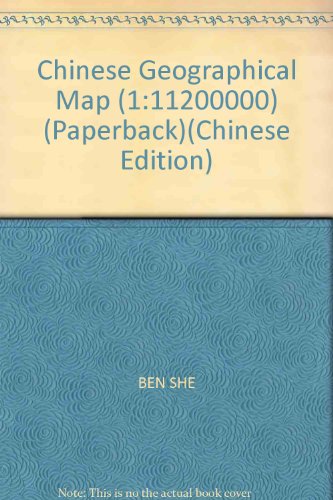 Chinese Geographical Map (1:11200000) (Paperback)(Chinese Edition)

BEN SHE

Note: This is no the actual book cover